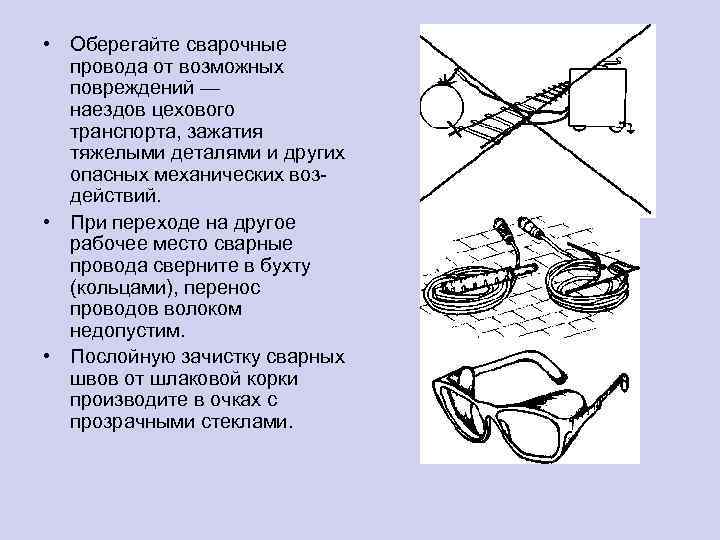 • Оберегайте сварочные провода от возможных повреждений — наездов цехового транспорта, зажатия тяжелыми деталями и других опасных механических воздействий.

• При переходе на другое рабочее место сварные провода сверните в бухту (кольцами), перенос проводов волоком недопустим.

• Послойную зачистку сварных швов от шлаковой корки производите в очках с прозрачными стеклами.